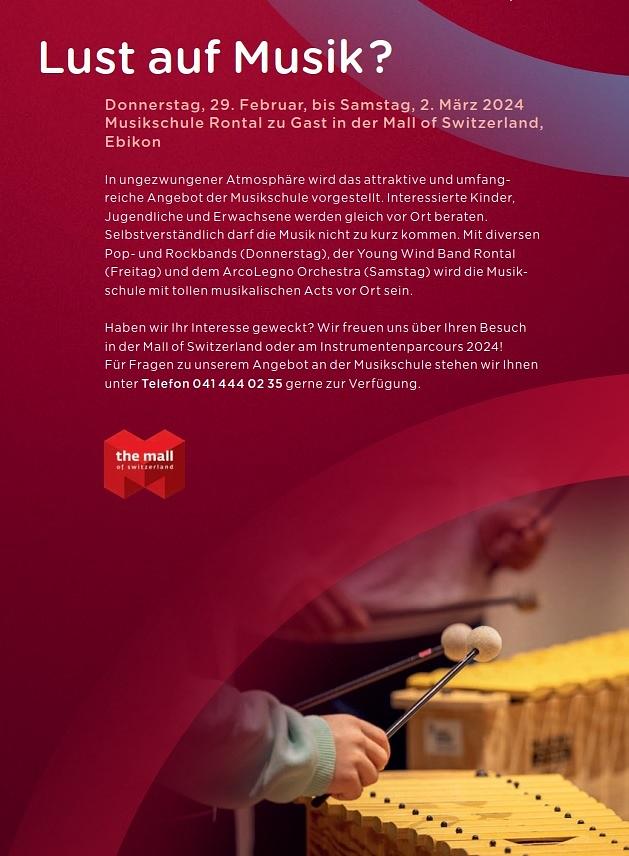 Lust auf Musik?

Donnerstag, 29. Februar, bis Samstag, 2. März 2024
Musikschule Rontal zu Gast in der Mall of Switzerland, Ebikon

In ungezwungener Atmosphäre wird das attraktive und umfangreiche Angebot der Musikschule vorgestellt. Interessierte Kinder, Jugendliche und Erwachsene werden gleich vor Ort beraten. Selbstverständlich darf die Musik nicht zu kurz kommen. Mit diversen Pop- und Rockbands (Donnerstag), der Young Wind Band Rontal (Freitag) und dem ArcoLegno Orchestra (Samstag) wird die Musikschule mit tollen musikalischen Acts vor Ort sein.

Haben wir Ihr Interesse geweckt? Wir freuen uns über Ihren Besuch in der Mall of Switzerland oder am Instrumentenparcours 2024!
Für Fragen zu unserem Angebot an der Musikschule stehen wir Ihnen unter Telefon 041 444 02 35 gerne zur Verfügung.

the mall
of switzerland